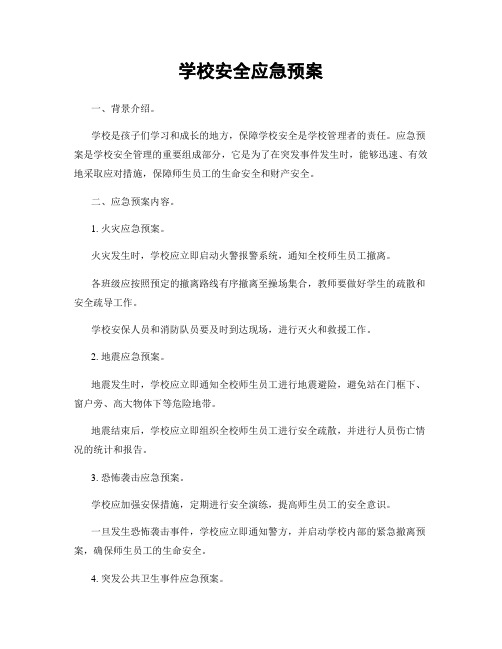 学校安全应急预案

一、背景介绍。

学校是孩子们学习和成长的地方，保障学校安全是学校管理者的责任。应急预案是学校安全管理的重要组成部分，它是为了在突发事件发生时，能够迅速、有效地采取应对措施，保障师生员工的生命安全和财产安全。

二、应急预案内容。

1. 火灾应急预案。

火灾发生时，学校应立即启动火警报警系统，通知全校师生员工撤离。

各班级应按照预定的撤离路线有序撤离至操场集合，教师要做好学生的疏散和安全疏导工作。

学校安保人员和消防队员要及时到达现场，进行灭火和救援工作。

2. 地震应急预案。

地震发生时，学校应立即通知全校师生员工进行地震避险，避免站在门框下、窗户旁、高大物体下等危险地带。

地震结束后，学校应立即组织全校师生员工进行安全疏散，并进行人员伤亡情况的统计和报告。

3. 恐怖袭击应急预案。

学校应加强安保措施，定期进行安全演练，提高师生员工的安全意识。

一旦发生恐怖袭击事件，学校应立即通知警方，并启动学校内部的紧急撤离预案，确保师生员工的生命安全。

4. 突发公共卫生事件应急预案。